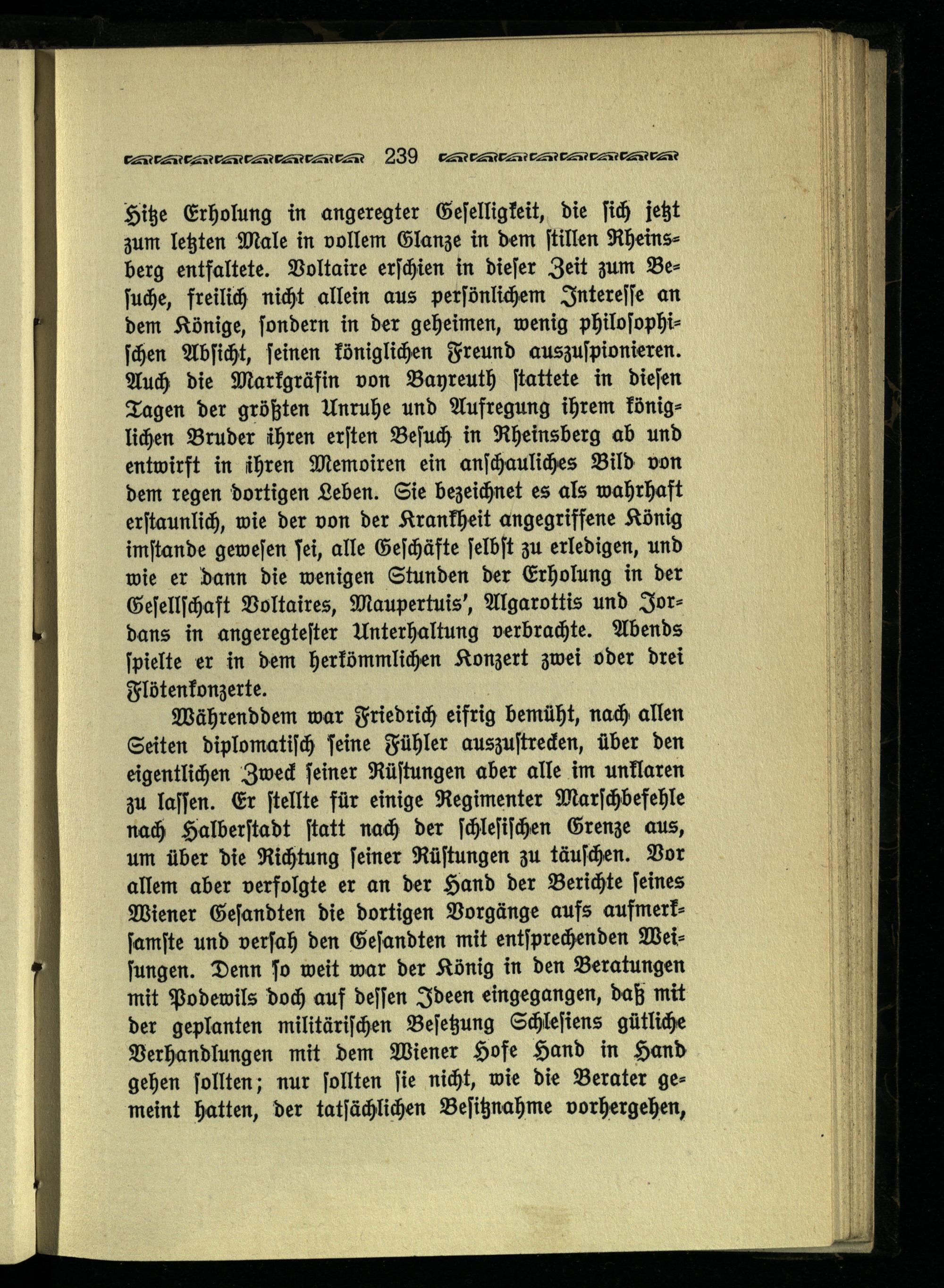 239

Hitze Erholung in angeregter Geselligkeit, die sich jetzt zum letzten Male in vollem Glanze in dem stillen Rheinsberg entfaltete. Voltaire erschien in dieser Zeit zum Besuche, freilich nicht allein aus persönlichem Interesse an dem Könige, sondern in der geheimen, wenig philosophischen Absicht, seinen königlichen Freund auszuspionieren. Auch die Markgräfin von Bayreuth stattete in diesen Tagen der größten Unruhe und Aufregung ihrem königlichen Bruder ihren ersten Besuch in Rheinsberg ab und entwirft in ihren Memoiren ein anschauliches Bild von dem regen dortigen Leben. Sie bezeichnet es als wahrhaft erstaunlich, wie der von der Krankheit angegriffene König imstande gewesen sei, alle Geschäfte selbst zu erledigen, und wie er dann die wenigen Stunden der Erholung in der Gesellschaft Voltaires, Maupertuis', Algarottis und Jordans in angeregtester Unterhaltung verbrachte. Abends spielte er in dem herkömmlichen Konzert zwei oder drei Flötenkonzerte.

Währenddem war Friedrich eifrig bemüht, nach allen Seiten diplomatisch seine Fühler auszustrecken, über den eigentlichen Zweck seiner Rüstungen aber alle im unklaren zu lassen. Er stellte für einige Regimenter Marschbefehle nach Halberstadt statt nach der schlesischen Grenze aus, um über die Richtung seiner Rüstungen zu täuschen. Vor allem aber verfolgte er an der Hand der Berichte seines Wiener Gesandten die dortigen Vorgänge aufs aufmerksamste und versah den Gesandten mit entsprechenden Weisungen. Denn so weit war der König in den Beratungen mit Podewils doch auf dessen Ideen eingegangen, daß mit der geplanten militärischen Besetzung Schlesiens gütliche Verhandlungen mit dem Wiener Hofe Hand in Hand gehen sollten; nur sollten sie nicht, wie die Berater gemeint hatten, der tatsächlichen Besitznahme vorhergehen,